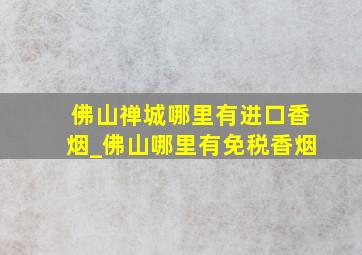 佛山禅城哪里有进口香烟_佛山哪里有免税香烟